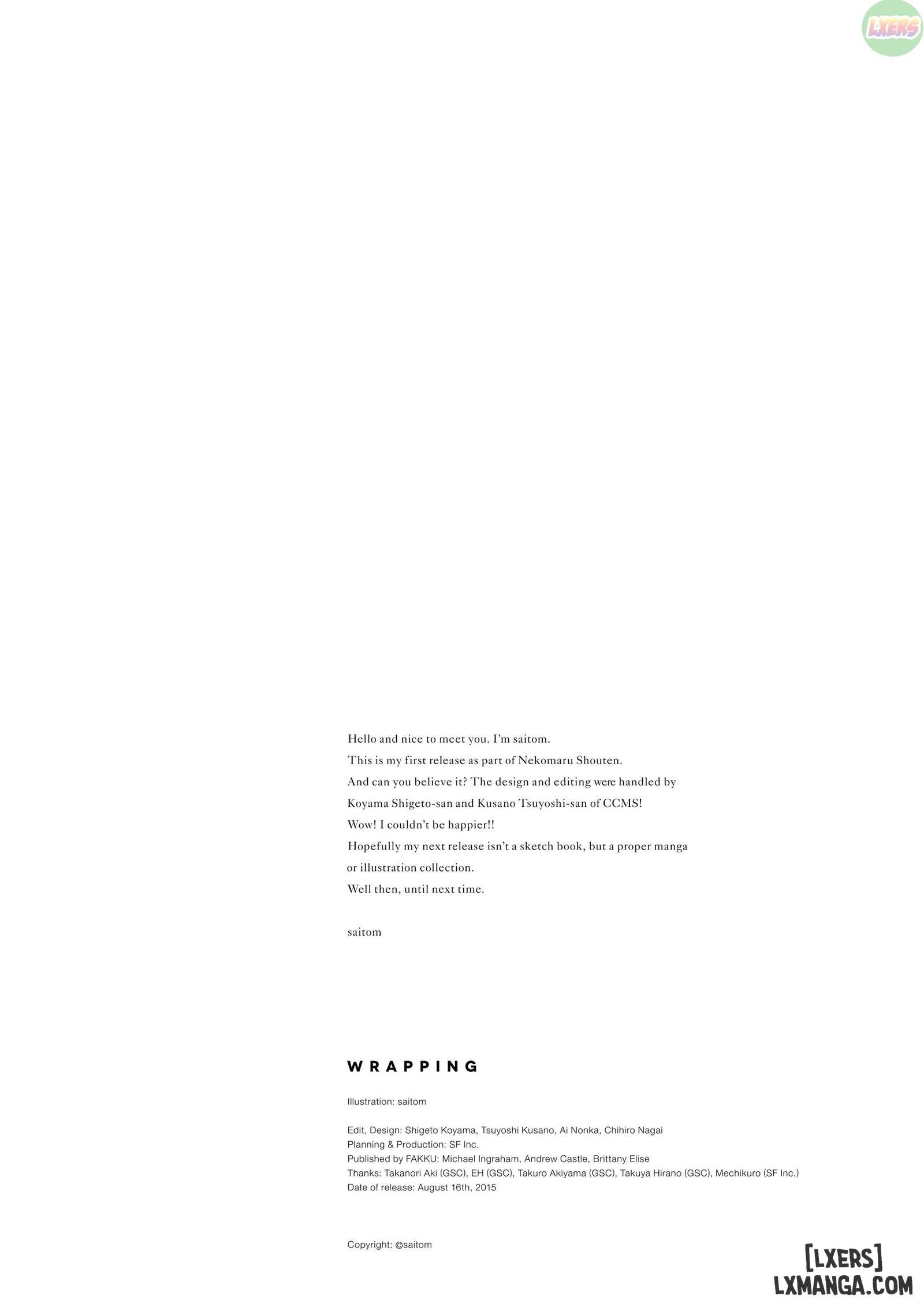 Hello and nice to meet you. I'm saitom.
This is my first release as part of Nekomaru Shouten.
And can you believe it? The design and editing were handled by Koyama Shigeto-san and Kusano Tsuyoshi-san of CCMS!
Wow! I couldn't be happier!!
Hopefully my next release isn't a sketch book, but a proper manga or illustration collection.
Well then, until next time.

saitom

WRAPPING

Illustration: saitom

Edit, Design: Shigeto Koyama, Tsuyoshi Kusano, Ai Nonka, Chihiro Nagai
Planning & Production: SF Inc.
Published by FAKKU: Michael Ingraham, Andrew Castle, Brittany Elise
Thanks: Takanori Aki (GSC), EH (GSC), Takuro Akiyama (GSC), Takuya Hirano (GSC), Mechikuro (SF Inc.)
Date of release: August 16th, 2015

Copyright: ©saitom

LXERS

[LXERS]
LXMANGA.COM